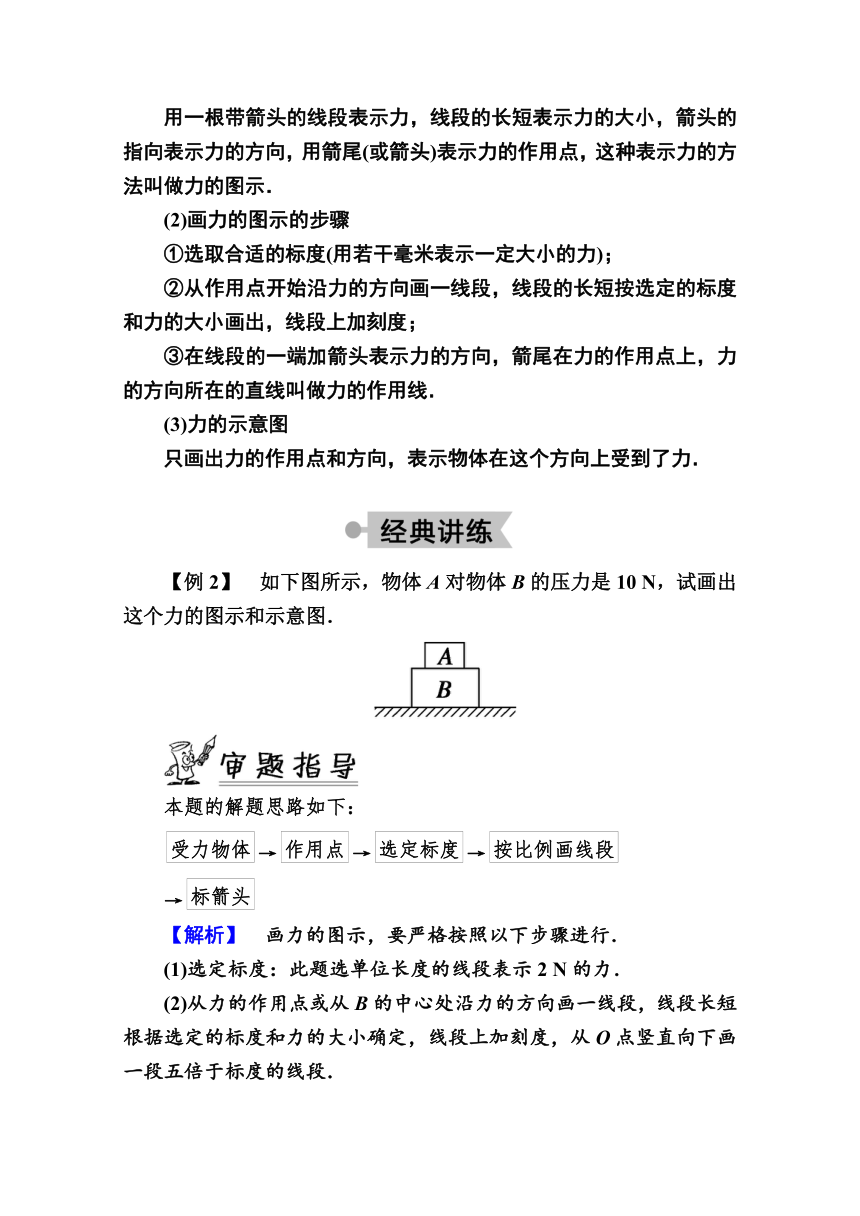 用一根带箭头的线段表示力，线段的长短表示力的大小，箭头的指向表示力的方向，用箭尾(或箭头)表示力的作用点，这种表示力的方法叫做力的图示．

(2)画力的图示的步骤

①选取合适的标度(用若干毫米表示一定大小的力)；

②从作用点开始沿力的方向画一线段，线段的长短按选定的标度和力的大小画出，线段上加刻度；

③在线段的一端加箭头表示力的方向，箭尾在力的作用点上，力的方向所在的直线叫做力的作用线．

(3)力的示意图

只画出力的作用点和方向，表示物体在这个方向上受到了力．

经典讲练

【例 2】 如下图所示，物体 $A$ 对物体 $B$ 的压力是 10 N，试画出这个力的图示和示意图．

A

B

审题指导

本题的解题思路如下：

受力物体 → 作用点 → 选定标度 → 按比例画线段 → 标箭头

【解析】 画力的图示，要严格按照以下步骤进行．

(1)选定标度：此题选单位长度的线段表示 2 N 的力．

(2)从力的作用点或从 $B$ 的中心处沿力的方向画一线段，线段长短根据选定的标度和力的大小确定，线段上加刻度，从 $O$ 点竖直向下画一段五倍于标度的线段．